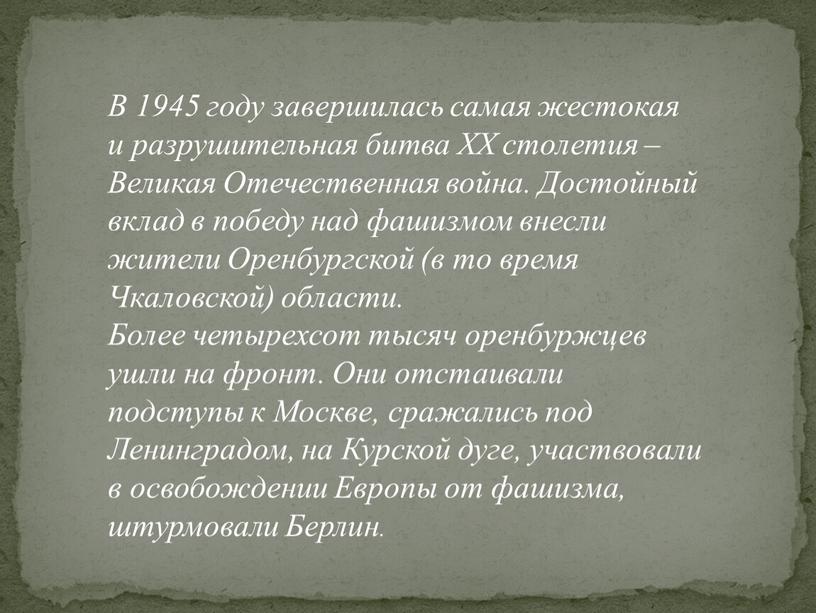 В 1945 году завершилась самая жестокая и разрушительная битва XX столетия – Великая Отечественная война. Достойный вклад в победу над фашизмом внесли жители Оренбургской (в то время Чкаловской) области.
Более четырехсот тысяч оренбуржцев ушли на фронт. Они отстаивали подступы к Москве, сражались под Ленинградом, на Курской дуге, участвовали в освобождении Европы от фашизма, штурмовали Берлин.